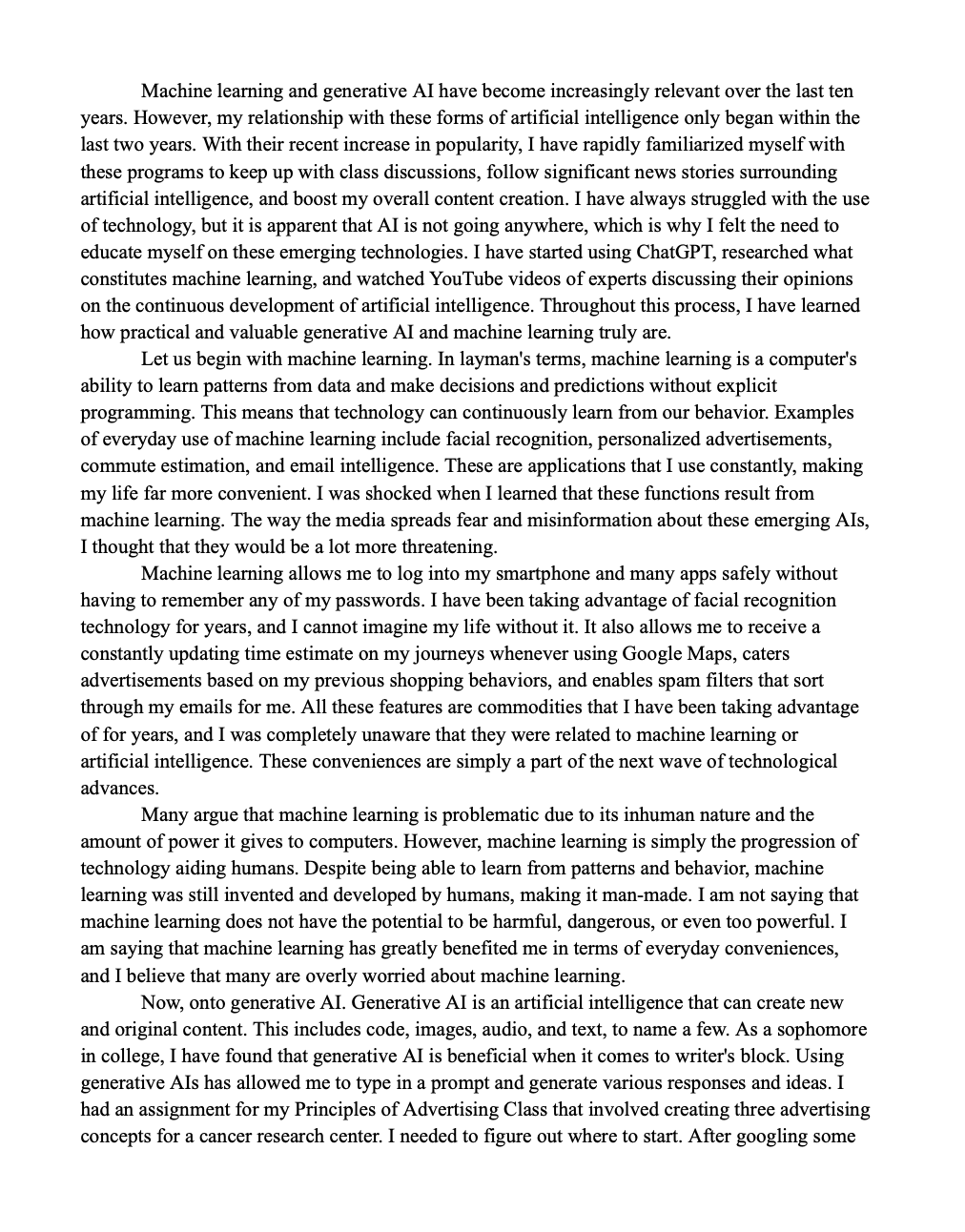 Machine learning and generative AI have become increasingly relevant over the last ten years. However, my relationship with these forms of artificial intelligence only began within the last two years. With their recent increase in popularity, I have rapidly familiarized myself with these programs to keep up with class discussions, follow significant news stories surrounding artificial intelligence, and boost my overall content creation. I have always struggled with the use of technology, but it is apparent that AI is not going anywhere, which is why I felt the need to educate myself on these emerging technologies. I have started using ChatGPT, researched what constitutes machine learning, and watched YouTube videos of experts discussing their opinions on the continuous development of artificial intelligence. Throughout this process, I have learned how practical and valuable generative AI and machine learning truly are.

Let us begin with machine learning. In layman's terms, machine learning is a computer's ability to learn patterns from data and make decisions and predictions without explicit programming. This means that technology can continuously learn from our behavior. Examples of everyday use of machine learning include facial recognition, personalized advertisements, commute estimation, and email intelligence. These are applications that I use constantly, making my life far more convenient. I was shocked when I learned that these functions result from machine learning. The way the media spreads fear and misinformation about these emerging AIs, I thought that they would be a lot more threatening.

Machine learning allows me to log into my smartphone and many apps safely without having to remember any of my passwords. I have been taking advantage of facial recognition technology for years, and I cannot imagine my life without it. It also allows me to receive a constantly updating time estimate on my journeys whenever using Google Maps, caters advertisements based on my previous shopping behaviors, and enables spam filters that sort through my emails for me. All these features are commodities that I have been taking advantage of for years, and I was completely unaware that they were related to machine learning or artificial intelligence. These conveniences are simply a part of the next wave of technological advances.

Many argue that machine learning is problematic due to its inhuman nature and the amount of power it gives to computers. However, machine learning is simply the progression of technology aiding humans. Despite being able to learn from patterns and behavior, machine learning was still invented and developed by humans, making it man-made. I am not saying that machine learning does not have the potential to be harmful, dangerous, or even too powerful. I am saying that machine learning has greatly benefited me in terms of everyday conveniences, and I believe that many are overly worried about machine learning.

Now, onto generative AI. Generative AI is an artificial intelligence that can create new and original content. This includes code, images, audio, and text, to name a few. As a sophomore in college, I have found that generative AI is beneficial when it comes to writer's block. Using generative AIs has allowed me to type in a prompt and generate various responses and ideas. I had an assignment for my Principles of Advertising Class that involved creating three advertising concepts for a cancer research center. I needed to figure out where to start. After googling some